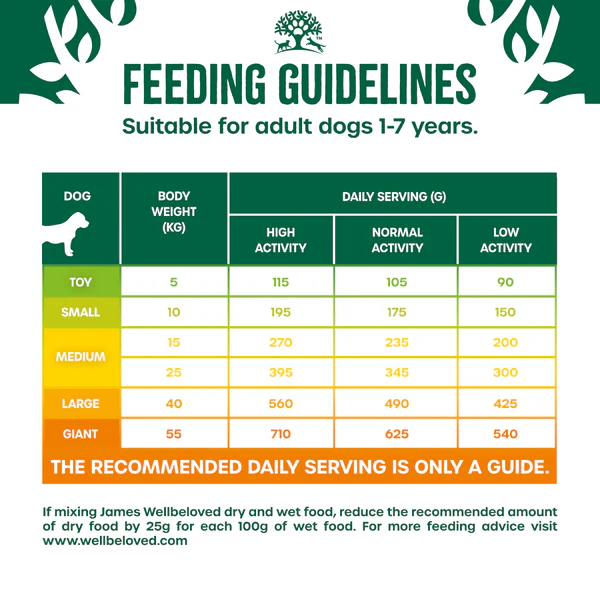 FEEDING GUIDELINES

Suitable for adult dogs 1-7 years.

| DOG | BODY WEIGHT (KG) | DAILY SERVING (G) HIGH ACTIVITY | DAILY SERVING (G) NORMAL ACTIVITY | DAILY SERVING (G) LOW ACTIVITY |
|---|---|---|---|---|
| TOY | 5 | 115 | 105 | 90 |
| SMALL | 10 | 195 | 175 | 150 |
| MEDIUM | 15 | 270 | 235 | 200 |
| MEDIUM | 25 | 395 | 345 | 300 |
| LARGE | 40 | 560 | 490 | 425 |
| GIANT | 55 | 710 | 625 | 540 |

THE RECOMMENDED DAILY SERVING IS ONLY A GUIDE.

If mixing James Wellbeloved dry and wet food, reduce the recommended amount of dry food by 25g for each 100g of wet food. For more feeding advice visit www.wellbeloved.com